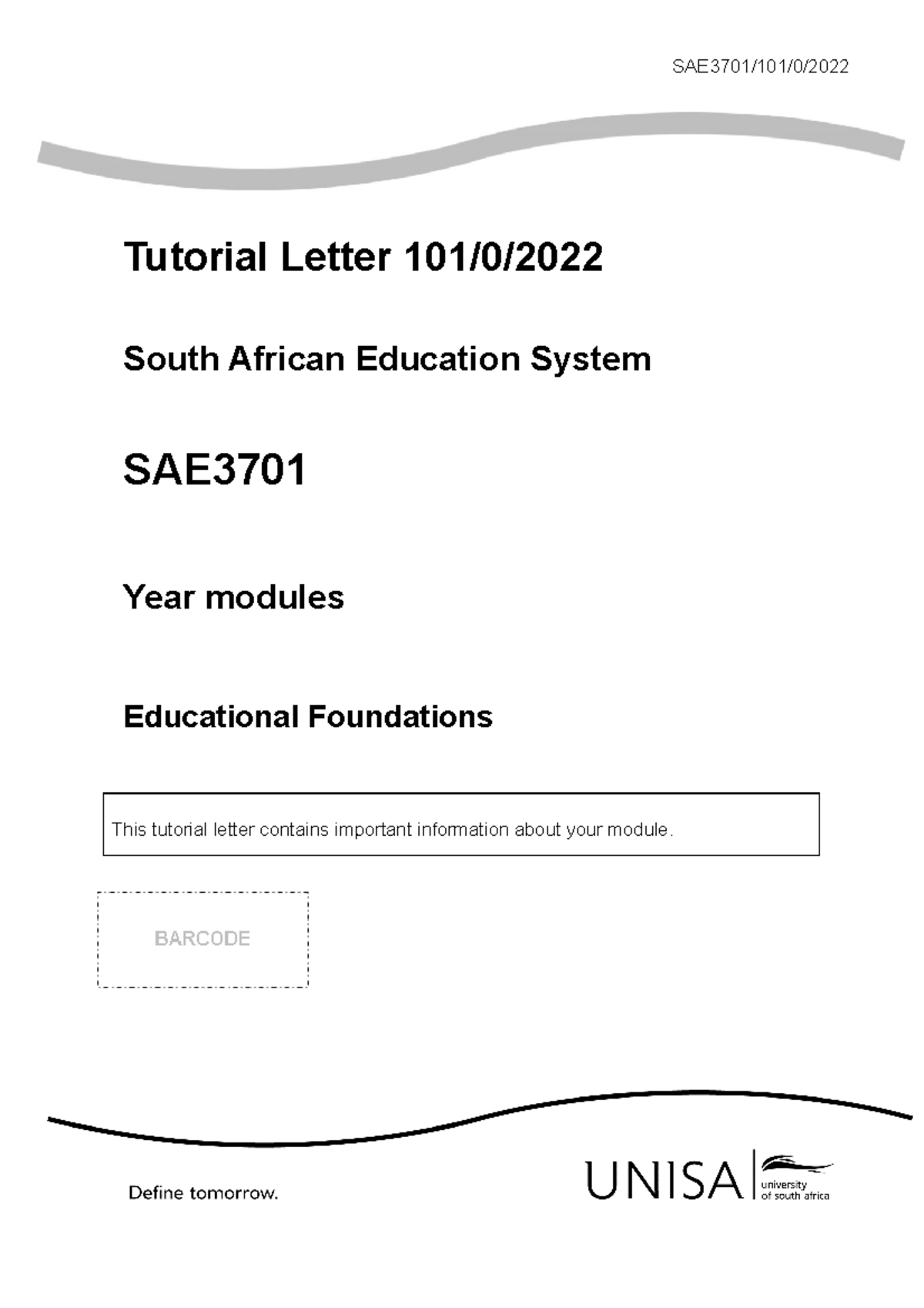 SAE3701/101/0/2022

Tutorial Letter 101/0/2022

South African Education System

SAE3701

Year modules

Educational Foundations

This tutorial letter contains important information about your module.

BARCODE

Define tomorrow.

UNISA university of south africa